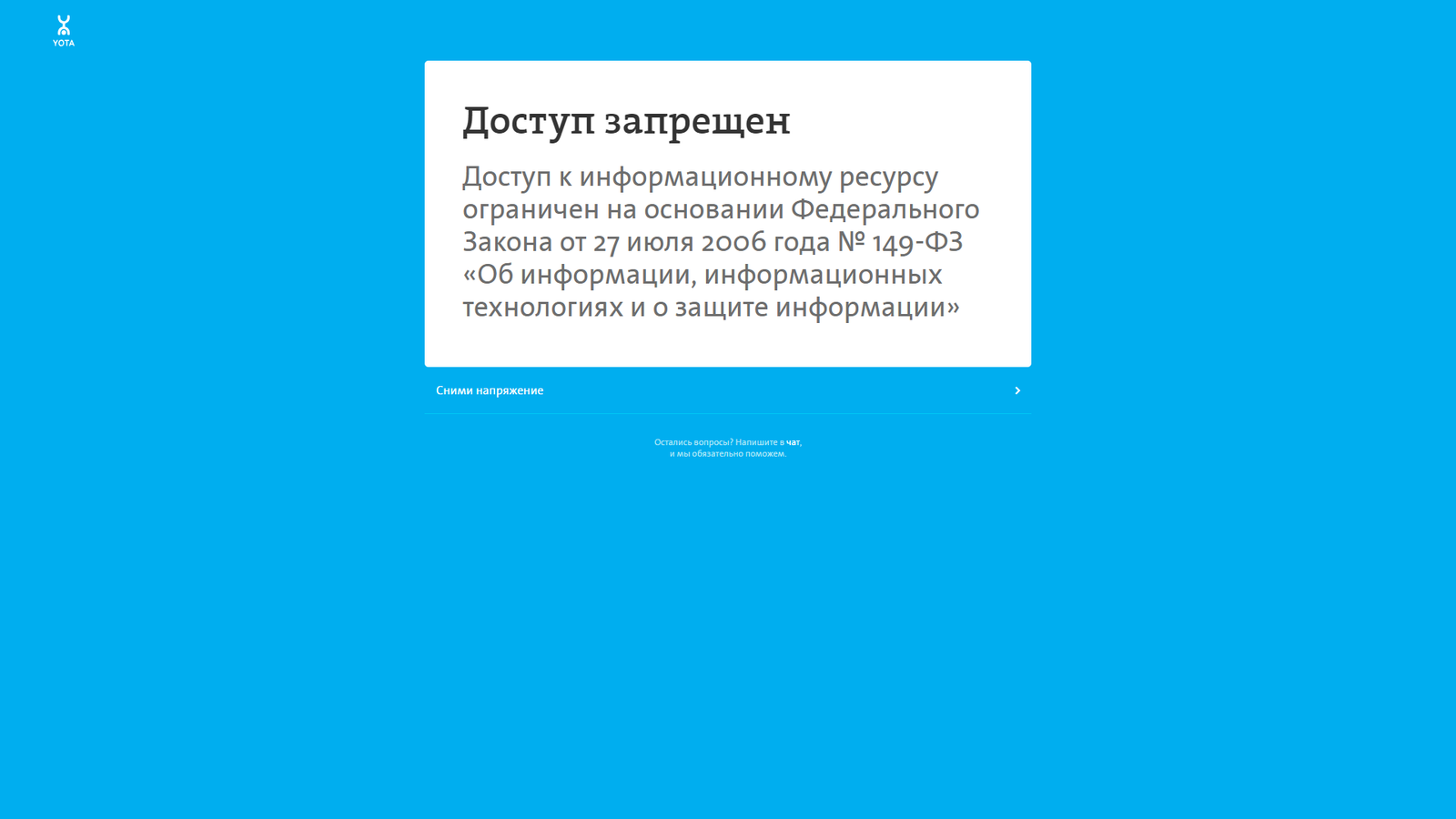 YOTA

Доступ запрещен

Доступ к информационному ресурсу ограничен на основании Федерального Закона от 27 июля 2006 года № 149-ФЗ «Об информации, информационных технологиях и о защите информации»

Сними напряжение

Остались вопросы? Напишите в чат, и мы обязательно поможем.